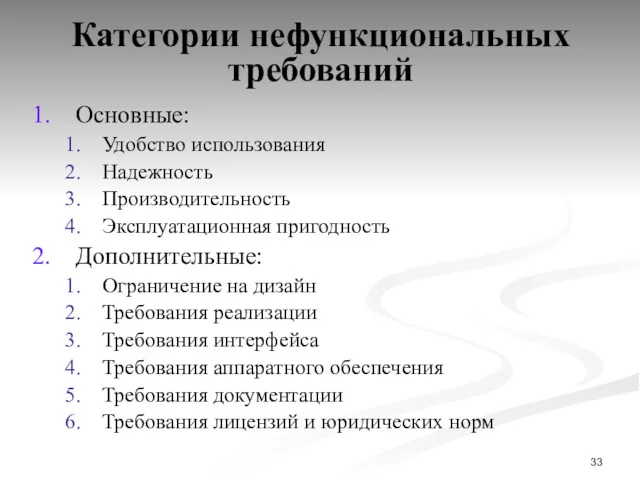 Категории нефункциональных требований

1. Основные:
   1. Удобство использования
   2. Надежность
   3. Производительность
   4. Эксплуатационная пригодность
2. Дополнительные:
   1. Ограничение на дизайн
   2. Требования реализации
   3. Требования интерфейса
   4. Требования аппаратного обеспечения
   5. Требования документации
   6. Требования лицензий и юридических норм

33